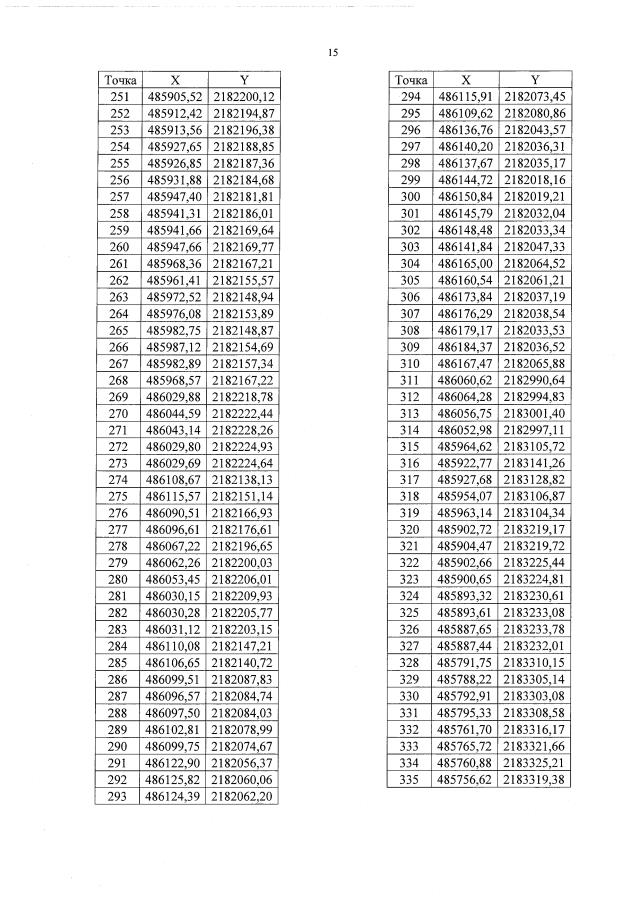 15

| Точка | X | Y |
|---|---|---|
| 251 | 485905,52 | 2182200,12 |
| 252 | 485912,42 | 2182194,87 |
| 253 | 485913,56 | 2182196,38 |
| 254 | 485927,65 | 2182188,85 |
| 255 | 485926,85 | 2182187,36 |
| 256 | 485931,88 | 2182184,68 |
| 257 | 485947,40 | 2182181,81 |
| 258 | 485941,31 | 2182186,01 |
| 259 | 485941,66 | 2182169,64 |
| 260 | 485947,66 | 2182169,77 |
| 261 | 485968,36 | 2182167,21 |
| 262 | 485961,41 | 2182155,57 |
| 263 | 485972,52 | 2182148,94 |
| 264 | 485976,08 | 2182153,89 |
| 265 | 485982,75 | 2182148,87 |
| 266 | 485987,12 | 2182154,69 |
| 267 | 485982,89 | 2182157,34 |
| 268 | 485968,57 | 2182167,22 |
| 269 | 486029,88 | 2182218,78 |
| 270 | 486044,59 | 2182222,44 |
| 271 | 486043,14 | 2182228,26 |
| 272 | 486029,80 | 2182224,93 |
| 273 | 486029,69 | 2182224,64 |
| 274 | 486108,67 | 2182138,13 |
| 275 | 486115,57 | 2182151,14 |
| 276 | 486090,51 | 2182166,93 |
| 277 | 486096,61 | 2182176,61 |
| 278 | 486067,22 | 2182196,65 |
| 279 | 486062,26 | 2182200,03 |
| 280 | 486053,45 | 2182206,01 |
| 281 | 486030,15 | 2182209,93 |
| 282 | 486030,28 | 2182205,77 |
| 283 | 486031,12 | 2182203,15 |
| 284 | 486110,08 | 2182147,21 |
| 285 | 486106,65 | 2182140,72 |
| 286 | 486099,51 | 2182087,83 |
| 287 | 486096,57 | 2182084,74 |
| 288 | 486097,50 | 2182084,03 |
| 289 | 486102,81 | 2182078,99 |
| 290 | 486099,75 | 2182074,67 |
| 291 | 486122,90 | 2182056,37 |
| 292 | 486125,82 | 2182060,06 |
| 293 | 486124,39 | 2182062,20 |

| Точка | X | Y |
|---|---|---|
| 294 | 486115,91 | 2182073,45 |
| 295 | 486109,62 | 2182080,86 |
| 296 | 486136,76 | 2182043,57 |
| 297 | 486140,20 | 2182036,31 |
| 298 | 486137,67 | 2182035,17 |
| 299 | 486144,72 | 2182018,16 |
| 300 | 486150,84 | 2182019,21 |
| 301 | 486145,79 | 2182032,04 |
| 302 | 486148,48 | 2182033,34 |
| 303 | 486141,84 | 2182047,33 |
| 304 | 486165,00 | 2182064,52 |
| 305 | 486160,54 | 2182061,21 |
| 306 | 486173,84 | 2182037,19 |
| 307 | 486176,29 | 2182038,54 |
| 308 | 486179,17 | 2182033,53 |
| 309 | 486184,37 | 2182036,52 |
| 310 | 486167,47 | 2182065,88 |
| 311 | 486060,62 | 2182990,64 |
| 312 | 486064,28 | 2182994,83 |
| 313 | 486056,75 | 2183001,40 |
| 314 | 486052,98 | 2182997,11 |
| 315 | 485964,62 | 2183105,72 |
| 316 | 485922,77 | 2183141,26 |
| 317 | 485927,68 | 2183128,82 |
| 318 | 485954,07 | 2183106,87 |
| 319 | 485963,14 | 2183104,34 |
| 320 | 485902,72 | 2183219,17 |
| 321 | 485904,47 | 2183219,72 |
| 322 | 485902,66 | 2183225,44 |
| 323 | 485900,65 | 2183224,81 |
| 324 | 485893,32 | 2183230,61 |
| 325 | 485893,61 | 2183233,08 |
| 326 | 485887,65 | 2183233,78 |
| 327 | 485887,44 | 2183232,01 |
| 328 | 485791,75 | 2183310,15 |
| 329 | 485788,22 | 2183305,14 |
| 330 | 485792,91 | 2183303,08 |
| 331 | 485795,33 | 2183308,58 |
| 332 | 485761,70 | 2183316,17 |
| 333 | 485765,72 | 2183321,66 |
| 334 | 485760,88 | 2183325,21 |
| 335 | 485756,62 | 2183319,38 |